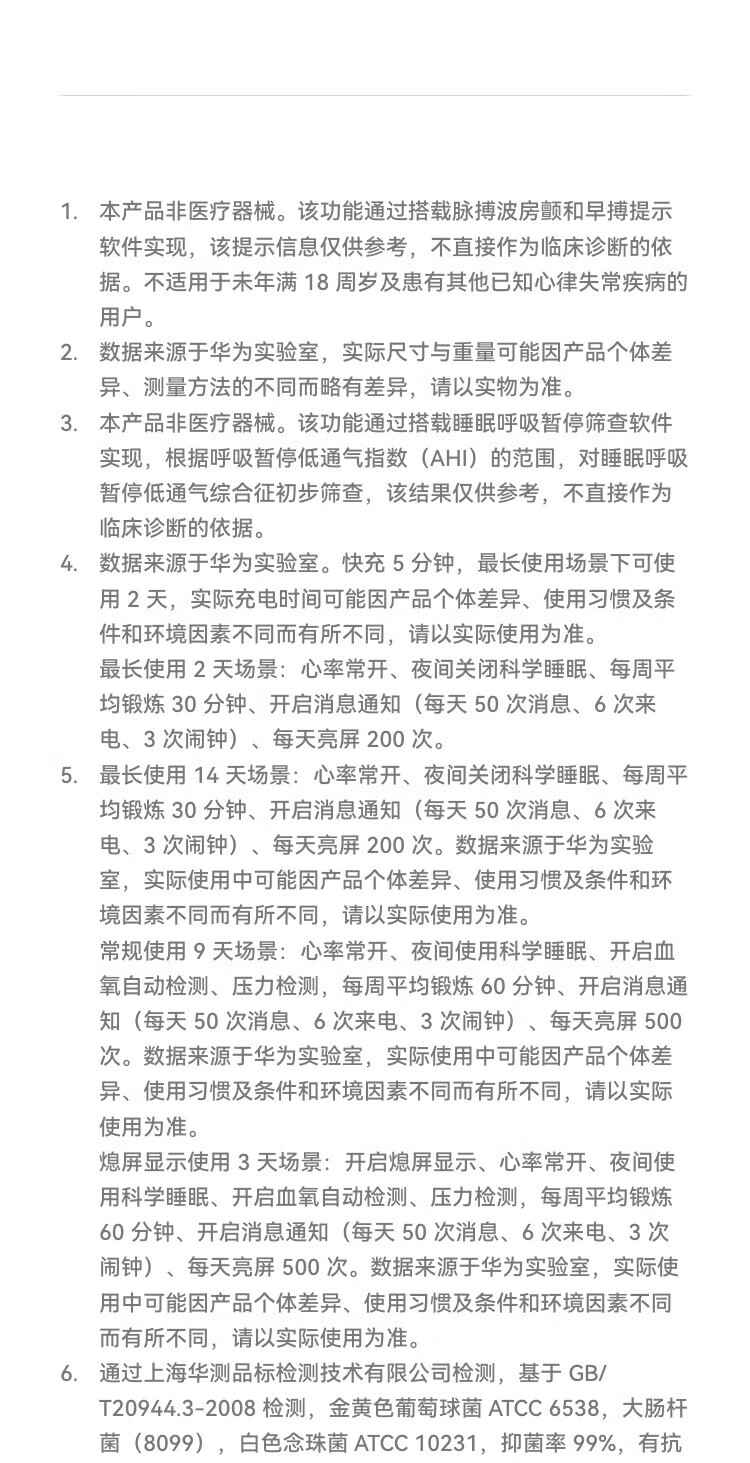 1. 本产品非医疗器械。该功能通过搭载脉搏波房颤和早搏提示软件实现，该提示信息仅供参考，不直接作为临床诊断的依据。不适用于未年满 18 周岁及患有其他已知心律失常疾病的用户。

2. 数据来源于华为实验室，实际尺寸与重量可能因产品个体差异、测量方法的不同而略有差异，请以实物为准。

3. 本产品非医疗器械。该功能通过搭载睡眠呼吸暂停筛查软件实现，根据呼吸暂停低通气指数（AHI）的范围，对睡眠呼吸暂停低通气综合征初步筛查，该结果仅供参考，不直接作为临床诊断的依据。

4. 数据来源于华为实验室。快充 5 分钟，最长使用场景下可使用 2 天，实际充电时间可能因产品个体差异、使用习惯及条件和环境因素不同而有所不同，请以实际使用为准。
最长使用 2 天场景：心率常开、夜间关闭科学睡眠、每周平均锻炼 30 分钟、开启消息通知（每天 50 次消息、6 次来电、3 次闹钟）、每天亮屏 200 次。

5. 最长使用 14 天场景：心率常开、夜间关闭科学睡眠、每周平均锻炼 30 分钟、开启消息通知（每天 50 次消息、6 次来电、3 次闹钟）、每天亮屏 200 次。数据来源于华为实验室，实际使用中可能因产品个体差异、使用习惯及条件和环境因素不同而有所不同，请以实际使用为准。
常规使用 9 天场景：心率常开、夜间使用科学睡眠、开启血氧自动检测、压力检测，每周平均锻炼 60 分钟、开启消息通知（每天 50 次消息、6 次来电、3 次闹钟）、每天亮屏 500 次。数据来源于华为实验室，实际使用中可能因产品个体差异、使用习惯及条件和环境因素不同而有所不同，请以实际使用为准。
熄屏显示使用 3 天场景：开启熄屏显示、心率常开、夜间使用科学睡眠、开启血氧自动检测、压力检测，每周平均锻炼 60 分钟、开启消息通知（每天 50 次消息、6 次来电、3 次闹钟）、每天亮屏 500 次。数据来源于华为实验室，实际使用中可能因产品个体差异、使用习惯及条件和环境因素不同而有所不同，请以实际使用为准。

6. 通过上海华测品标检测技术有限公司检测，基于 GB/T20944.3-2008 检测，金黄色葡萄球菌 ATCC 6538，大肠杆菌（8099），白色念珠菌 ATCC 10231，抑菌率 99%，有抗